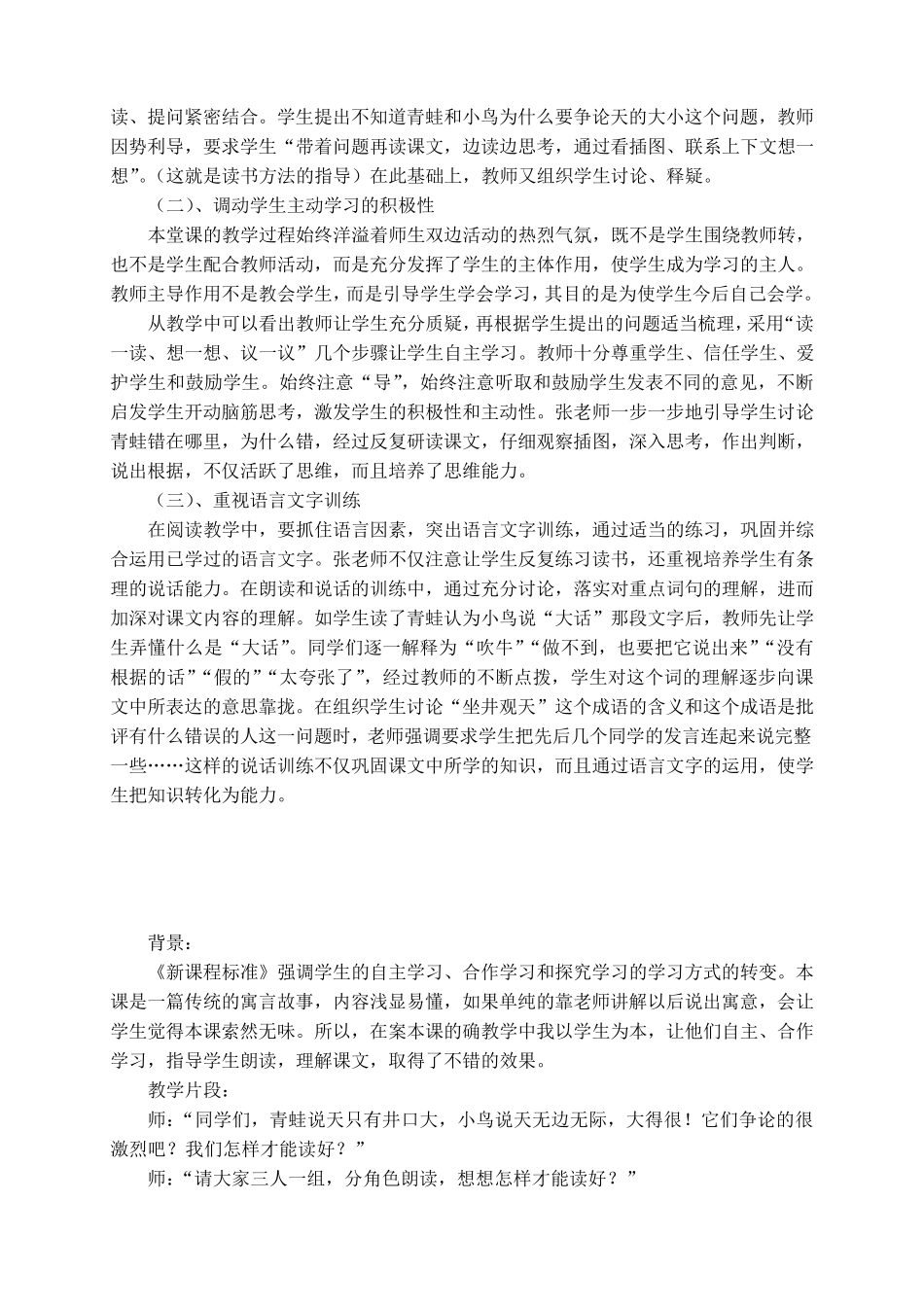 读、提问紧密结合。学生提出不知道青蛙和小鸟为什么要争论天的大小这个问题，教师因势利导，要求学生“带着问题再读课文，边读边思考，通过看插图、联系上下文想一想”。(这就是读书方法的指导）在此基础上，教师又组织学生讨论、释疑。

（二）、调动学生主动学习的积极性

本堂课的教学过程始终洋溢着师生双边活动的热烈气氛，既不是学生围绕教师转，也不是学生配合教师活动，而是充分发挥了学生的主体作用，使学生成为学习的主人。教师主导作用不是教会学生，而是引导学生学会学习，其目的是为使学生今后自己会学。

从教学中可以看出教师让学生充分质疑，再根据学生提出的问题适当梳理，采用“读一读、想一想、议一议”几个步骤让学生自主学习。教师十分尊重学生、信任学生、爱护学生和鼓励学生。始终注意“导”，始终注意听取和鼓励学生发表不同的意见，不断启发学生开动脑筋思考，激发学生的积极性和主动性。张老师一步一步地引导学生讨论青蛙错在哪里，为什么错，经过反复研读课文，仔细观察插图，深入思考，作出判断，说出根据，不仅活跃了思维，而且培养了思维能力。

（三）、重视语言文字训练

在阅读教学中，要抓住语言因素，突出语言文字训练，通过适当的练习，巩固并综合运用已学过的语言文字。张老师不仅注意让学生反复练习读书，还重视培养学生有条理的说话能力。在朗读和说话的训练中，通过充分讨论，落实对重点词句的理解，进而加深对课文内容的理解。如学生读了青蛙认为小鸟说“大话”那段文字后，教师先让学生弄懂什么是“大话”。同学们逐一解释为“吹牛”“做不到，也要把它说出来”“没有根据的话”“假的”“太夸张了”，经过教师的不断点拨，学生对这个词的理解逐步向课文中所表达的意思靠拢。在组织学生讨论“坐井观天”这个成语的含义和这个成语是批评有什么错误的人这一问题时，老师强调要求学生把先后几个同学的发言连起来说完整一些……这样的说话训练不仅巩固课文中所学的知识，而且通过语言文字的运用，使学生把知识转化为能力。

背景：

《新课程标准》强调学生的自主学习、合作学习和探究学习的学习方式的转变。本课是一篇传统的寓言故事，内容浅显易懂，如果单纯的靠老师讲解以后说出寓意，会让学生觉得本课索然无味。所以，在案本课的确教学中我以学生为本，让他们自主、合作学习，指导学生朗读，理解课文，取得了不错的效果。

教学片段：

师：“同学们，青蛙说天只有井口大，小鸟说天无边无际，大得很！它们争论的很激烈吧？我们怎样才能读好？”

师：“请大家三人一组，分角色朗读，想想怎样才能读好？”